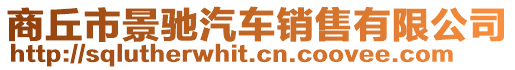 商丘市景驰汽车销售有限公司
http://sqlutherwhit.cn.coovee.com